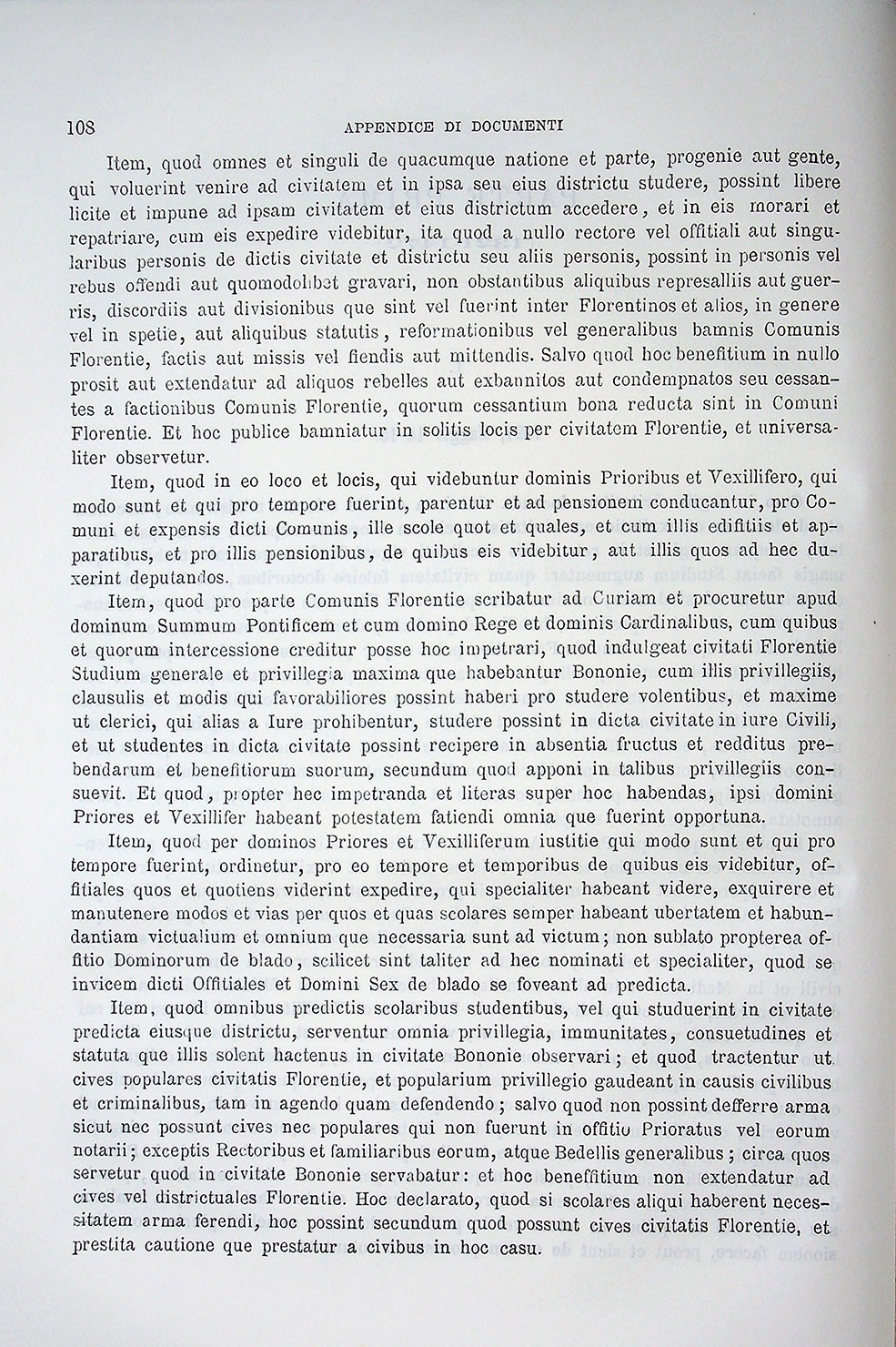 108 APPENDICE DI DOCUMENTI

Item, quod omnes et singuli de quacumque natione et parte, progenie aut gente, qui voluerint venire ad civitatem et in ipsa seu eius districtu studere, possint libere licite et impune ad ipsam civitatem et eius districtum accedere, et in eis morari et repatriare, cum eis expedire videbitur, ita quod a nullo rectore vel offitiali aut singularibus personis de dictis civitate et districtu seu aliis personis, possint in personis vel rebus offendi aut quomodolibet gravari, non obstantibus aliquibus represalliis aut guerris, discordiis aut divisionibus que sint vel fuerint inter Florentinos et alios, in genere vel in spetie, aut aliquibus statutis, reformationibus vel generalibus bamnis Comunis Florentie, factis aut missis vel fiendis aut mittendis. Salvo quod hoc benefitium in nullo prosit aut extendatur ad aliquos rebelles aut exbannitos aut condempnatos seu cessantes a factionibus Comunis Florentie, quorum cessantium bona reducta sint in Comuni Florentie. Et hoc publice bamniatur in solitis locis per civitatem Florentie, et universaliter observetur.

Item, quod in eo loco et locis, qui videbuntur dominis Prioribus et Vexillifero, qui modo sunt et qui pro tempore fuerint, parentur et ad pensionem conducantur, pro Comuni et expensis dicti Comunis, ille scole quot et quales, et cum illis edifitiis et apparatibus, et pro illis pensionibus, de quibus eis videbitur, aut illis quos ad hec duxerint deputandos.

Item, quod pro parte Comunis Florentie scribatur ad Curiam et procuretur apud dominum Summum Pontificem et cum domino Rege et dominis Cardinalibus, cum quibus et quorum intercessione creditur posse hoc impetrari, quod indulgeat civitati Florentie Studium generale et privillegia maxima que habebantur Bononie, cum illis privillegiis, clausulis et modis qui favorabiliores possint haberi pro studere volentibus, et maxime ut clerici, qui alias a Iure prohibentur, studere possint in dicta civitate in iure Civili, et ut studentes in dicta civitate possint recipere in absentia fructus et redditus prebendarum et benefitiorum suorum, secundum quod apponi in talibus privillegiis consuevit. Et quod, propter hec impetranda et literas super hoc habendas, ipsi domini Priores et Vexillifer habeant potestatem fatiendi omnia que fuerint opportuna.

Item, quod per dominos Priores et Vexilliferum iustitie qui modo sunt et qui pro tempore fuerint, ordinetur, pro eo tempore et temporibus de quibus eis videbitur, offitiales quos et quotiens viderint expedire, qui specialiter habeant videre, exquirere et manutenere modos et vias per quos et quas scolares semper habeant ubertatem et habundantiam victualium et omnium que necessaria sunt ad victum; non sublato propterea offitio Dominorum de blado, scilicet sint taliter ad hec nominati et specialiter, quod se invicem dicti Offitiales et Domini Sex de blado se foveant ad predicta.

Item, quod omnibus predictis scolaribus studentibus, vel qui studuerint in civitate predicta eiusque districtu, serventur omnia privillegia, immunitates, consuetudines et statuta que illis solent hactenus in civitate Bononie observari; et quod tractentur ut cives populares civitatis Florentie, et popularium privillegio gaudeant in causis civilibus et criminalibus, tam in agendo quam defendendo; salvo quod non possint defferre arma sicut nec possunt cives nec populares qui non fuerunt in offitio Prioratus vel eorum notarii; exceptis Rectoribus et familiaribus eorum, atque Bedellis generalibus; circa quos servetur quod in civitate Bononie servabatur: et hoc beneffitium non extendatur ad cives vel districtuales Florentie. Hoc declarato, quod si scolares aliqui haberent necessitatem arma ferendi, hoc possint secundum quod possunt cives civitatis Florentie, et prestita cautione que prestatur a civibus in hoc casu.